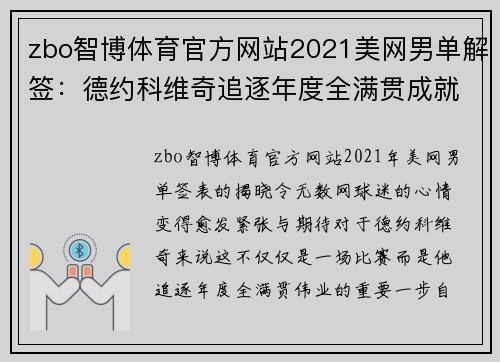 zbo智博体育官方网站2021美网男单解签：德约科维奇追逐年度全满贯成就

zbo智博体育官方网站2021年美网男单签表的揭晓令无数网球迷的心情变得愈发紧张与期待对于德约科维奇来说这不仅仅是一场比赛而是他追逐年度全满贯伟业的重要一步自